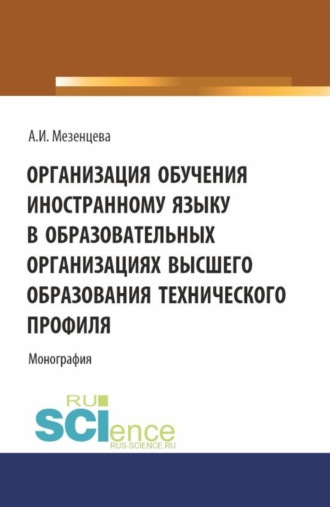 А.И. Мезенцева

ОРГАНИЗАЦИЯ ОБУЧЕНИЯ ИНОСТРАННОМУ ЯЗЫКУ В ОБРАЗОВАТЕЛЬНЫХ ОРГАНИЗАЦИЯХ ВЫСШЕГО ОБРАЗОВАНИЯ ТЕХНИЧЕСКОГО ПРОФИЛЯ

Монография

RU SCIence
RUS-SCIENCE.RU